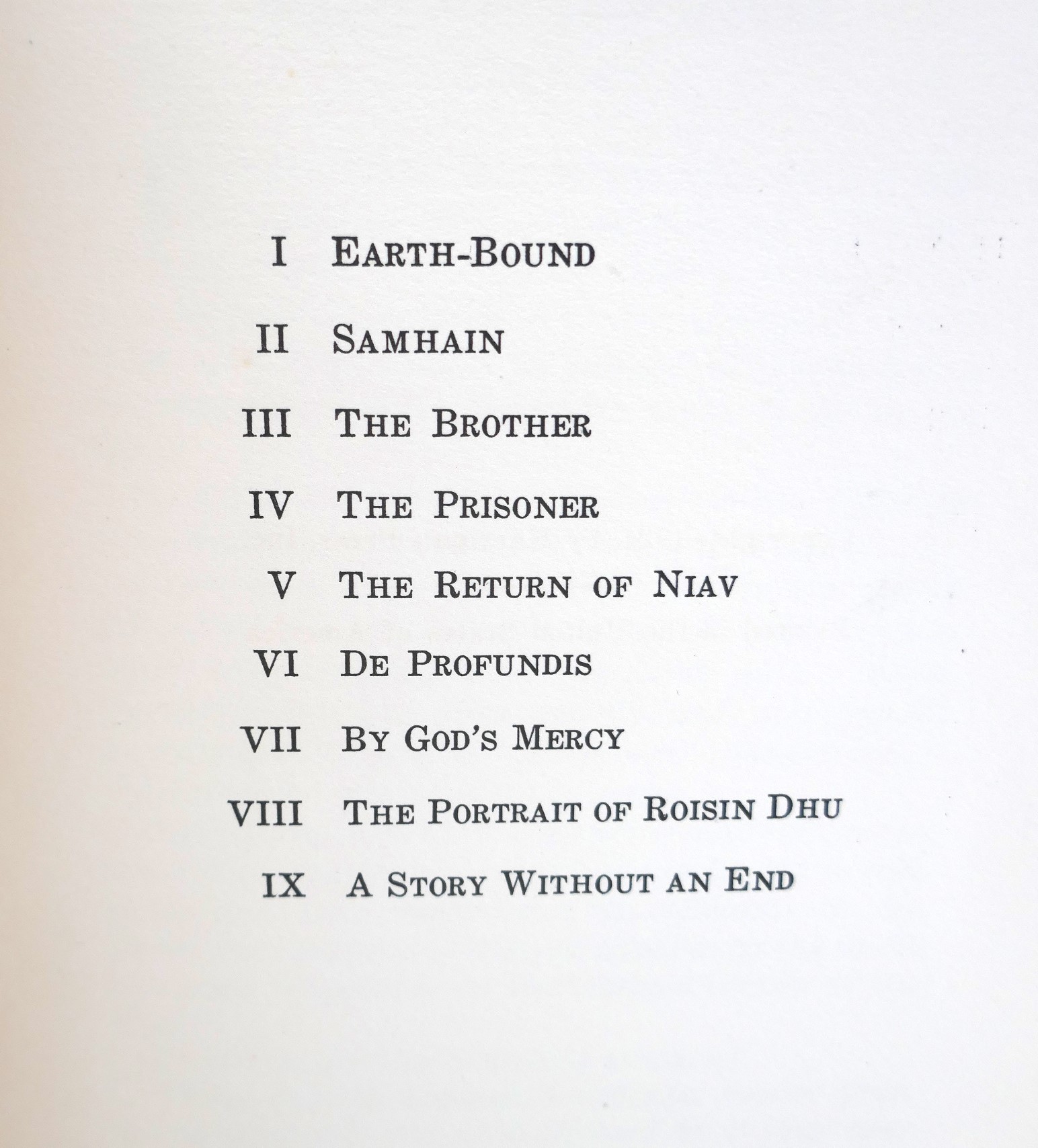 I EARTH-BOUND

II SAMHAIN

III THE BROTHER

IV THE PRISONER

V THE RETURN OF NIAV

VI DE PROFUNDIS

VII BY GOD'S MERCY

VIII THE PORTRAIT OF ROISIN DHU

IX A STORY WITHOUT AN END